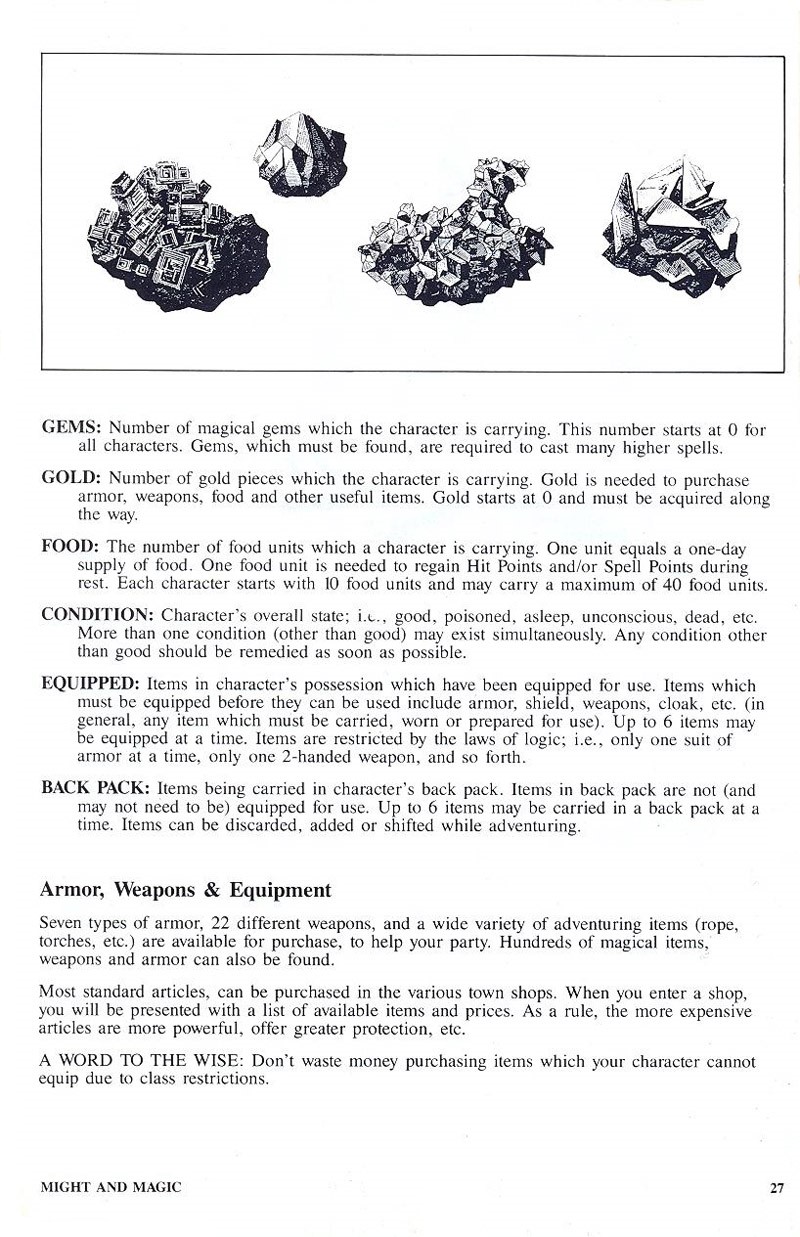 GEMS: Number of magical gems which the character is carrying. This number starts at 0 for all characters. Gems, which must be found, are required to cast many higher spells.

GOLD: Number of gold pieces which the character is carrying. Gold is needed to purchase armor, weapons, food and other useful items. Gold starts at 0 and must be acquired along the way.

FOOD: The number of food units which a character is carrying. One unit equals a one-day supply of food. One food unit is needed to regain Hit Points and/or Spell Points during rest. Each character starts with 10 food units and may carry a maximum of 40 food units.

CONDITION: Character's overall state; i.e., good, poisoned, asleep, unconscious, dead, etc. More than one condition (other than good) may exist simultaneously. Any condition other than good should be remedied as soon as possible.

EQUIPPED: Items in character's possession which have been equipped for use. Items which must be equipped before they can be used include armor, shield, weapons, cloak, etc. (in general, any item which must be carried, worn or prepared for use). Up to 6 items may be equipped at a time. Items are restricted by the laws of logic; i.e., only one suit of armor at a time, only one 2-handed weapon, and so forth.

BACK PACK: Items being carried in character's back pack. Items in back pack are not (and may not need to be) equipped for use. Up to 6 items may be carried in a back pack at a time. Items can be discarded, added or shifted while adventuring.

Armor, Weapons & Equipment

Seven types of armor, 22 different weapons, and a wide variety of adventuring items (rope, torches, etc.) are available for purchase, to help your party. Hundreds of magical items, weapons and armor can also be found.

Most standard articles, can be purchased in the various town shops. When you enter a shop, you will be presented with a list of available items and prices. As a rule, the more expensive articles are more powerful, offer greater protection, etc.

A WORD TO THE WISE: Don't waste money purchasing items which your character cannot equip due to class restrictions.

MIGHT AND MAGIC

27